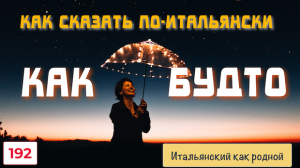 КАК СКАЗАТЬ ПО-ИТАЛЬЯНСКИ

КАК БУДТО

192

Итальянский как родной